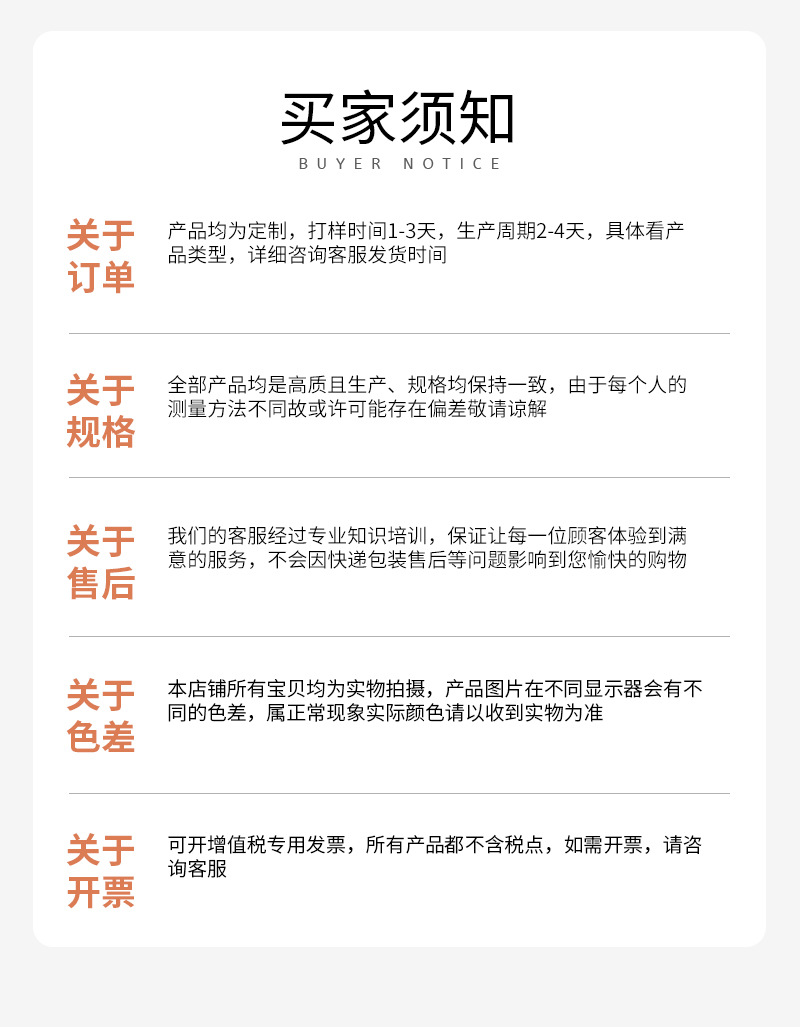 买家须知
BUYER NOTICE

关于
订单

产品均为定制，打样时间1-3天，生产周期2-4天，具体看产品类型，详细咨询客服发货时间

关于
规格

全部产品均是高质且生产、规格均保持一致，由于每个人的测量方法不同故或许可能存在偏差敬请谅解

关于
售后

我们的客服经过专业知识培训，保证让每一位顾客体验到满意的服务，不会因快递包装售后等问题影响到您愉快的购物

关于
色差

本店铺所有宝贝均为实物拍摄，产品图片在不同显示器会有不同的色差，属正常现象实际颜色请以收到实物为准

关于
开票

可开增值税专用发票，所有产品都不含税点，如需开票，请咨询客服